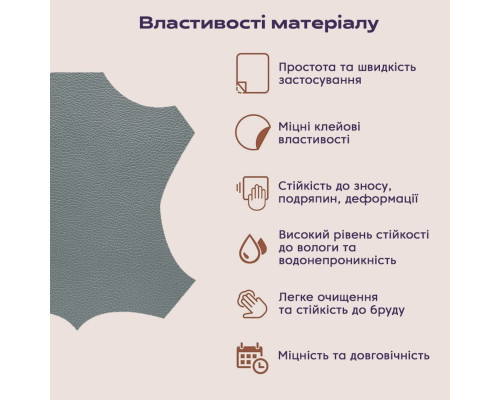 Властивості матеріалу

Простота та швидкість застосування

Міцні клейові властивості

Стійкість до зносу, подряпин, деформації

Високий рівень стійкості до вологи та водонепроникність

Легке очищення та стійкість до бруду

Міцність та довговічність